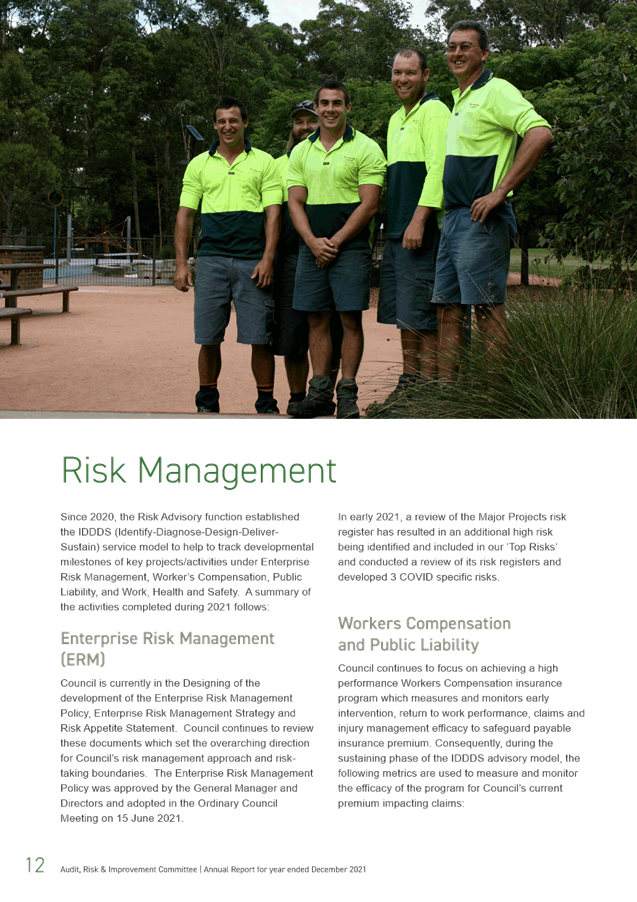 Risk Management

Since 2020, the Risk Advisory function established the IDDDS (Identify-Diagnose-Design-Deliver-Sustain) service model to help to track developmental milestones of key projects/activities under Enterprise Risk Management, Worker's Compensation, Public Liability, and Work, Health and Safety. A summary of the activities completed during 2021 follows:

Enterprise Risk Management (ERM)

Council is currently in the Designing of the development of the Enterprise Risk Management Policy, Enterprise Risk Management Strategy and Risk Appetite Statement. Council continues to review these documents which set the overarching direction for Council's risk management approach and risk-taking boundaries. The Enterprise Risk Management Policy was approved by the General Manager and Directors and adopted in the Ordinary Council Meeting on 15 June 2021.

In early 2021, a review of the Major Projects risk register has resulted in an additional high risk being identified and included in our 'Top Risks' and conducted a review of its risk registers and developed 3 COVID specific risks.

Workers Compensation and Public Liability

Council continues to focus on achieving a high performance Workers Compensation insurance program which measures and monitors early intervention, return to work performance, claims and injury management efficacy to safeguard payable insurance premium. Consequently, during the sustaining phase of the IDDDS advisory model, the following metrics are used to measure and monitor the efficacy of the program for Council's current premium impacting claims:

12 Audit, Risk & Improvement Committee | Annual Report for year ended December 2021